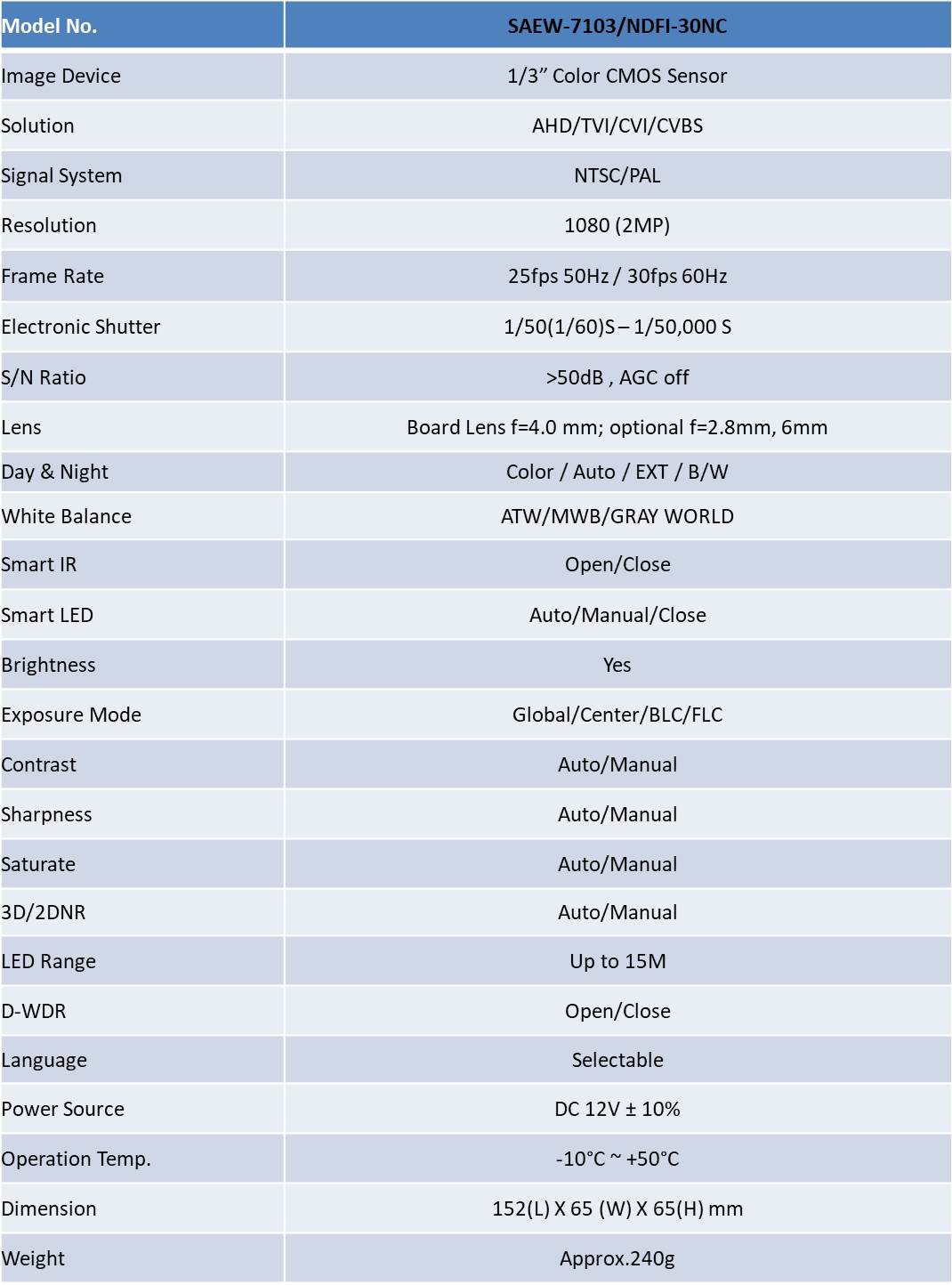 | Model No. | SAEW-7103/NDFI-30NC |
|---|---|
| Image Device | 1/3” Color CMOS Sensor |
| Solution | AHD/TVI/CVI/CVBS |
| Signal System | NTSC/PAL |
| Resolution | 1080 (2MP) |
| Frame Rate | 25fps 50Hz / 30fps 60Hz |
| Electronic Shutter | 1/50(1/60)S – 1/50,000 S |
| S/N Ratio | >50dB , AGC off |
| Lens | Board Lens f=4.0 mm; optional f=2.8mm, 6mm |
| Day & Night | Color / Auto / EXT / B/W |
| White Balance | ATW/MWB/GRAY WORLD |
| Smart IR | Open/Close |
| Smart LED | Auto/Manual/Close |
| Brightness | Yes |
| Exposure Mode | Global/Center/BLC/FLC |
| Contrast | Auto/Manual |
| Sharpness | Auto/Manual |
| Saturate | Auto/Manual |
| 3D/2DNR | Auto/Manual |
| LED Range | Up to 15M |
| D-WDR | Open/Close |
| Language | Selectable |
| Power Source | DC 12V ± 10% |
| Operation Temp. | -10°C ~ +50°C |
| Dimension | 152(L) X 65 (W) X 65(H) mm |
| Weight | Approx.240g |